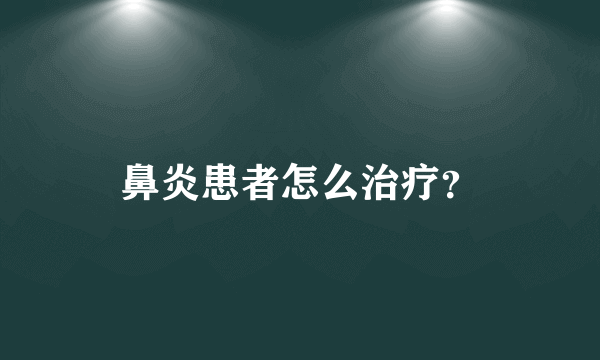 鼻炎患者怎么治疗?